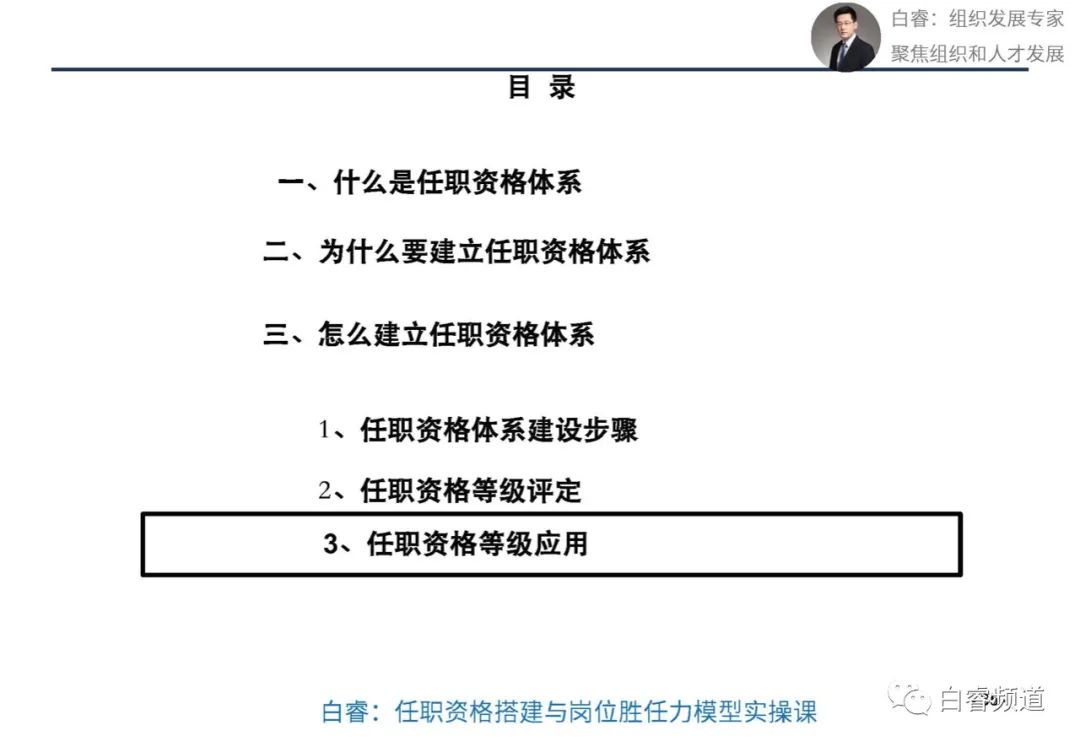 白睿：组织发展专家
聚焦组织和人才发展

目 录

一、什么是任职资格体系

二、为什么要建立任职资格体系

三、怎么建立任职资格体系

1、任职资格体系建设步骤

2、任职资格等级评定

3、任职资格等级应用

白睿：任职资格搭建与岗位胜任力模型实操课

白睿频道